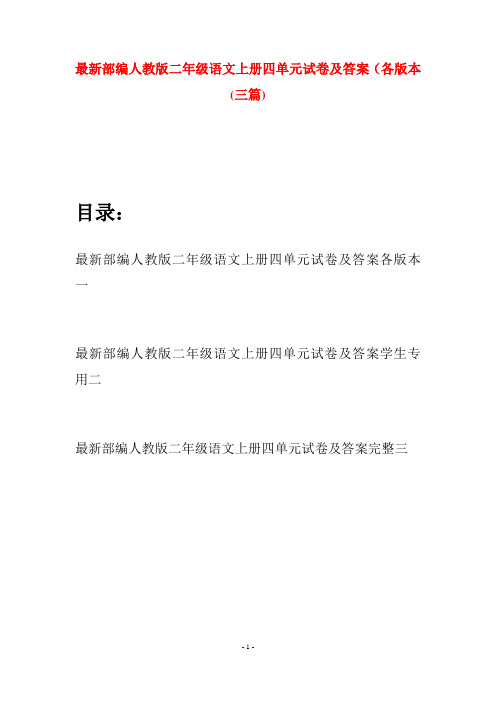 最新部编人教版二年级语文上册四单元试卷及答案（各版本(三篇)

目录：

最新部编人教版二年级语文上册四单元试卷及答案各版本一

最新部编人教版二年级语文上册四单元试卷及答案学生专用二

最新部编人教版二年级语文上册四单元试卷及答案完整三

- 1 -